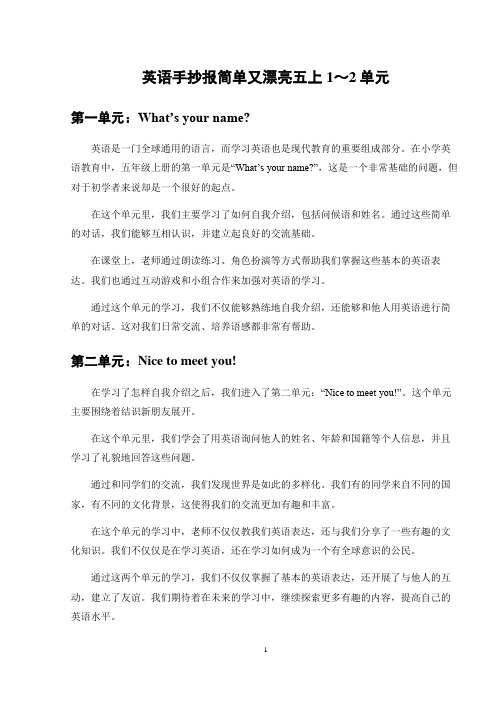 英语手抄报简单又漂亮五上 1～2 单元

第一单元：What’s your name?

英语是一门全球通用的语言，而学习英语也是现代教育的重要组成部分。在小学英语教育中，五年级上册的第一单元是“What’s your name?”，这是一个非常基础的问题，但对于初学者来说却是一个很好的起点。

在这个单元里，我们主要学习了如何自我介绍，包括问候语和姓名。通过这些简单的对话，我们能够互相认识，并建立起良好的交流基础。

在课堂上，老师通过朗读练习、角色扮演等方式帮助我们掌握这些基本的英语表达。我们也通过互动游戏和小组合作来加强对英语的学习。

通过这个单元的学习，我们不仅能够熟练地自我介绍，还能够和他人用英语进行简单的对话。这对我们日常交流、培养语感都非常有帮助。

第二单元：Nice to meet you!

在学习了怎样自我介绍之后，我们进入了第二单元：“Nice to meet you!”。这个单元主要围绕着结识新朋友展开。

在这个单元里，我们学会了用英语询问他人的姓名、年龄和国籍等个人信息，并且学习了礼貌地回答这些问题。

通过和同学们的交流，我们发现世界是如此的多样化。我们有的同学来自不同的国家，有不同的文化背景，这使得我们的交流更加有趣和丰富。

在这个单元的学习中，老师不仅仅教我们英语表达，还与我们分享了一些有趣的文化知识。我们不仅仅是在学习英语，还在学习如何成为一个有全球意识的公民。

通过这两个单元的学习，我们不仅仅掌握了基本的英语表达，还开展了与他人的互动，建立了友谊。我们期待着在未来的学习中，继续探索更多有趣的内容，提高自己的英语水平。

1